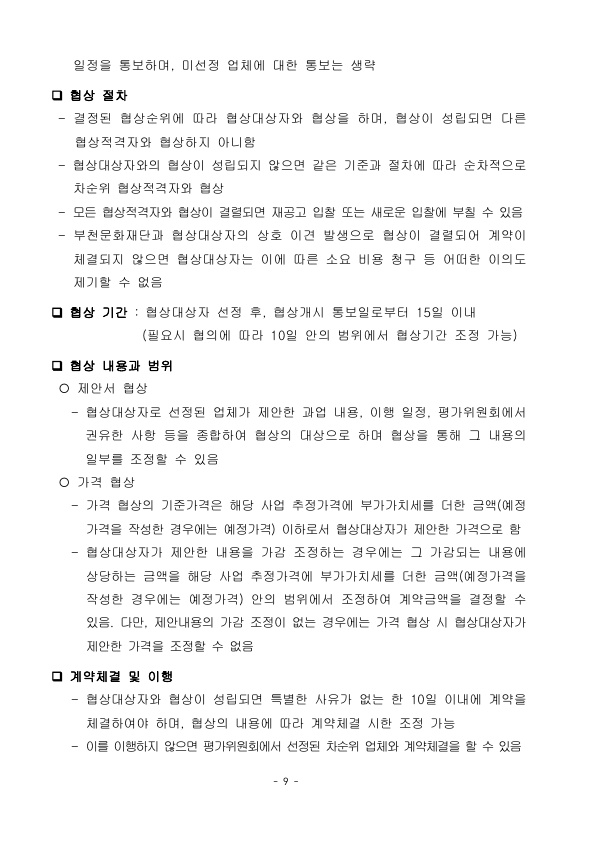 일정을 통보하며, 미선정 업체에 대한 통보는 생략

❑ 협상 절차
- 결정된 협상순위에 따라 협상대상자와 협상을 하며, 협상이 성립되면 다른 협상적격자와 협상하지 아니함
- 협상대상자와의 협상이 성립되지 않으면 같은 기준과 절차에 따라 순차적으로 차순위 협상적격자와 협상
- 모든 협상적격자와 협상이 결렬되면 재공고 입찰 또는 새로운 입찰에 부칠 수 있음
- 부천문화재단과 협상대상자의 상호 이견 발생으로 협상이 결렬되어 계약이 체결되지 않으면 협상대상자는 이에 따른 소요 비용 청구 등 어떠한 이의도 제기할 수 없음

❑ 협상 기간 : 협상대상자 선정 후, 협상개시 통보일로부터 15일 이내
(필요시 협의에 따라 10일 안의 범위에서 협상기간 조정 가능)

❑ 협상 내용과 범위
○ 제안서 협상
- 협상대상자로 선정된 업체가 제안한 과업 내용, 이행 일정, 평가위원회에서 권유한 사항 등을 종합하여 협상의 대상으로 하며 협상을 통해 그 내용의 일부를 조정할 수 있음
○ 가격 협상
- 가격 협상의 기준가격은 해당 사업 추정가격에 부가가치세를 더한 금액(예정가격을 작성한 경우에는 예정가격) 이하로서 협상대상자가 제안한 가격으로 함
- 협상대상자가 제안한 내용을 가감 조정하는 경우에는 그 가감되는 내용에 상당하는 금액을 해당 사업 추정가격에 부가가치세를 더한 금액(예정가격을 작성한 경우에는 예정가격) 안의 범위에서 조정하여 계약금액을 결정할 수 있음. 다만, 제안내용의 가감 조정이 없는 경우에는 가격 협상 시 협상대상자가 제안한 가격을 조정할 수 없음

❑ 계약체결 및 이행
- 협상대상자와 협상이 성립되면 특별한 사유가 없는 한 10일 이내에 계약을 체결하여야 하며, 협상의 내용에 따라 계약체결 시한 조정 가능
- 이를 이행하지 않으면 평가위원회에서 선정된 차순위 업체와 계약체결을 할 수 있음

- 9 -